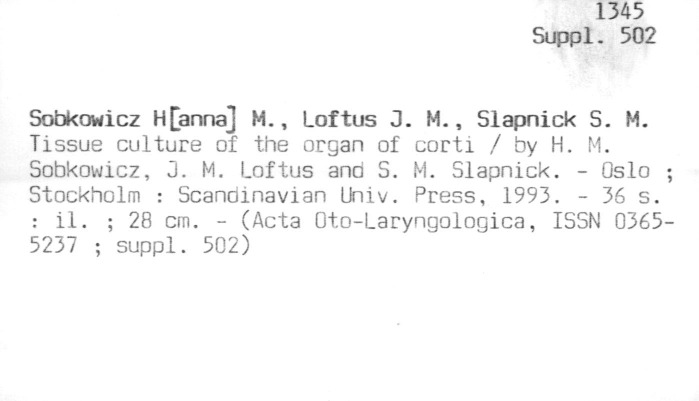 1345
Suppl. 502

Sobkowicz H[anna] M., Loftus J. M., Slapnick S. M.
Tissue culture of the organ of corti / by H. M. Sobkowicz, J. M. Loftus and S. M. Slapnick. - Oslo ; Stockholm : Scandinavian Univ. Press, 1993. - 36 s. : il. ; 28 cm. - (Acta Oto-Laryngologica, ISSN 0365-5237 ; suppl. 502)